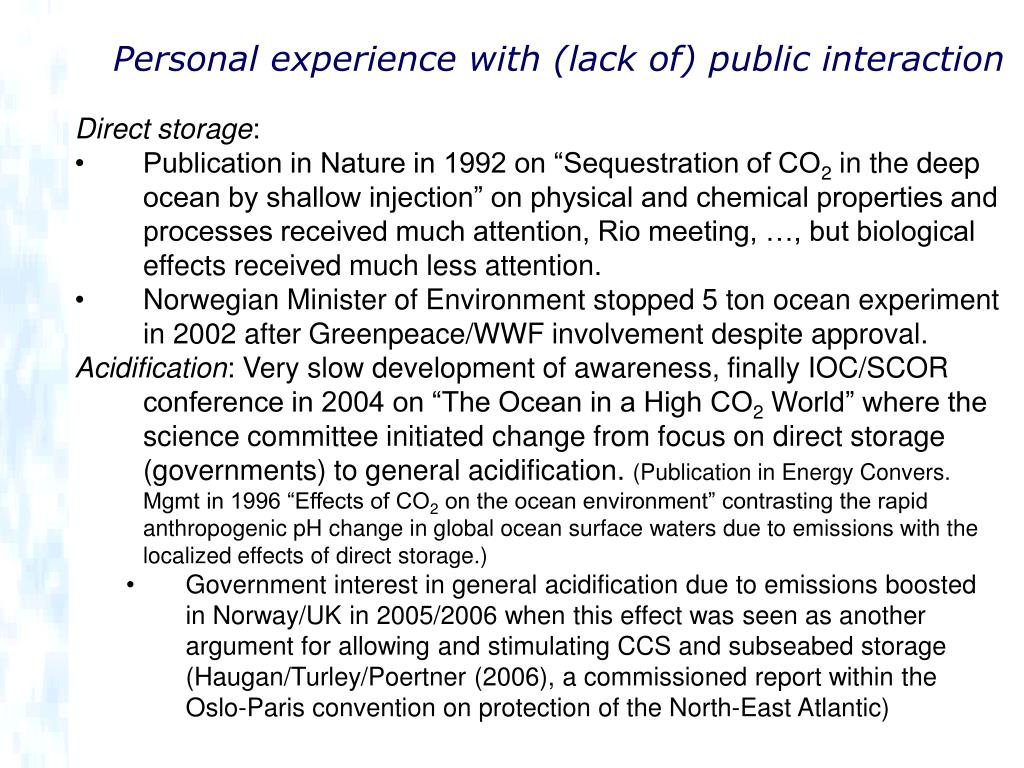 Personal experience with (lack of) public interaction

Direct storage:
• Publication in Nature in 1992 on “Sequestration of $CO_2$ in the deep ocean by shallow injection” on physical and chemical properties and processes received much attention, Rio meeting, …, but biological effects received much less attention.
• Norwegian Minister of Environment stopped 5 ton ocean experiment in 2002 after Greenpeace/WWF involvement despite approval.

Acidification: Very slow development of awareness, finally IOC/SCOR conference in 2004 on “The Ocean in a High $CO_2$ World” where the science committee initiated change from focus on direct storage (governments) to general acidification. (Publication in Energy Convers. Mgmt in 1996 “Effects of $CO_2$ on the ocean environment” contrasting the rapid anthropogenic pH change in global ocean surface waters due to emissions with the localized effects of direct storage.)
• Government interest in general acidification due to emissions boosted in Norway/UK in 2005/2006 when this effect was seen as another argument for allowing and stimulating CCS and subseabed storage (Haugan/Turley/Poertner (2006), a commissioned report within the Oslo-Paris convention on protection of the North-East Atlantic)